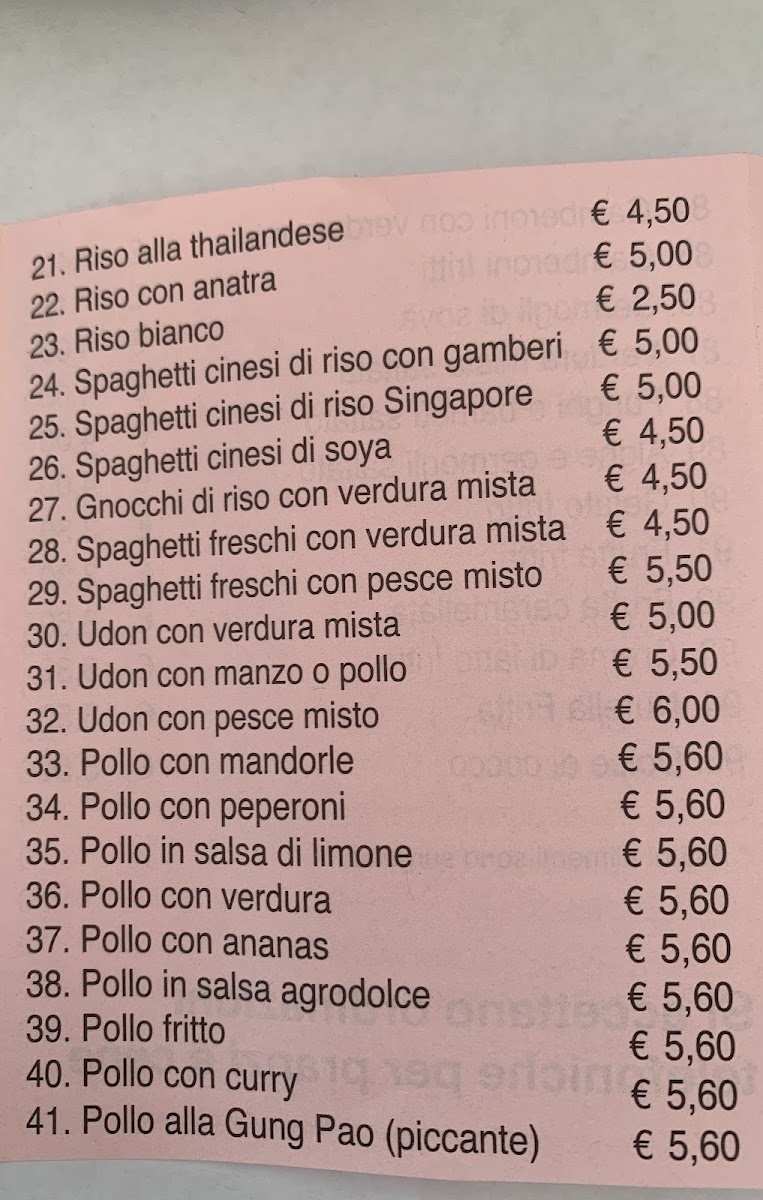 21. Riso alla thailandese € 4,50
22. Riso con anatra € 5,00
23. Riso bianco € 2,50
24. Spaghetti cinesi di riso con gamberi € 5,00
25. Spaghetti cinesi di riso Singapore € 5,00
26. Spaghetti cinesi di soya € 4,50
27. Gnocchi di riso con verdura mista € 4,50
28. Spaghetti freschi con verdura mista € 4,50
29. Spaghetti freschi con pesce misto € 5,50
30. Udon con verdura mista € 5,00
31. Udon con manzo o pollo € 5,50
32. Udon con pesce misto € 6,00
33. Pollo con mandorle € 5,60
34. Pollo con peperoni € 5,60
35. Pollo in salsa di limone € 5,60
36. Pollo con verdura € 5,60
37. Pollo con ananas € 5,60
38. Pollo in salsa agrodolce € 5,60
39. Pollo fritto € 5,60
40. Pollo con curry € 5,60
41. Pollo alla Gung Pao (piccante) € 5,60